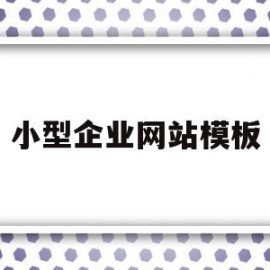 小型企业网站模板